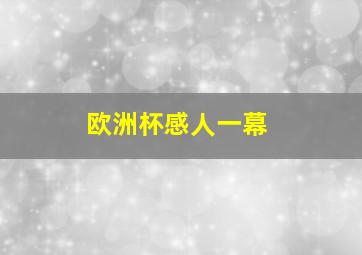 欧洲杯感人一幕